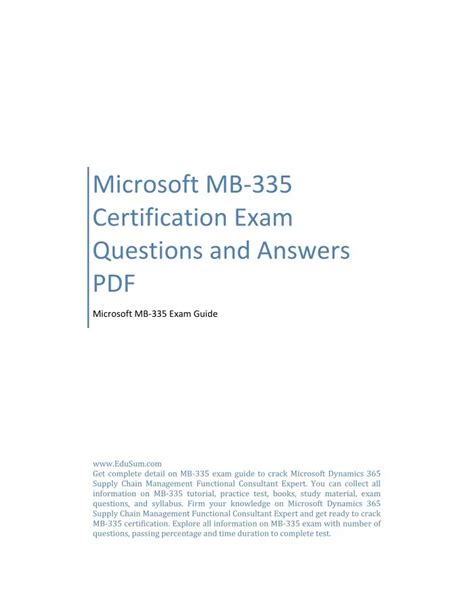 Microsoft MB-335 Certification Exam Questions and Answers PDF

Microsoft MB-335 Exam Guide

www.EduSum.com
Get complete detail on MB-335 exam guide to crack Microsoft Dynamics 365 Supply Chain Management Functional Consultant Expert. You can collect all information on MB-335 tutorial, practice test, books, study material, exam questions, and syllabus. Firm your knowledge on Microsoft Dynamics 365 Supply Chain Management Functional Consultant Expert and get ready to crack MB-335 certification. Explore all information on MB-335 exam with number of questions, passing percentage and time duration to complete test.